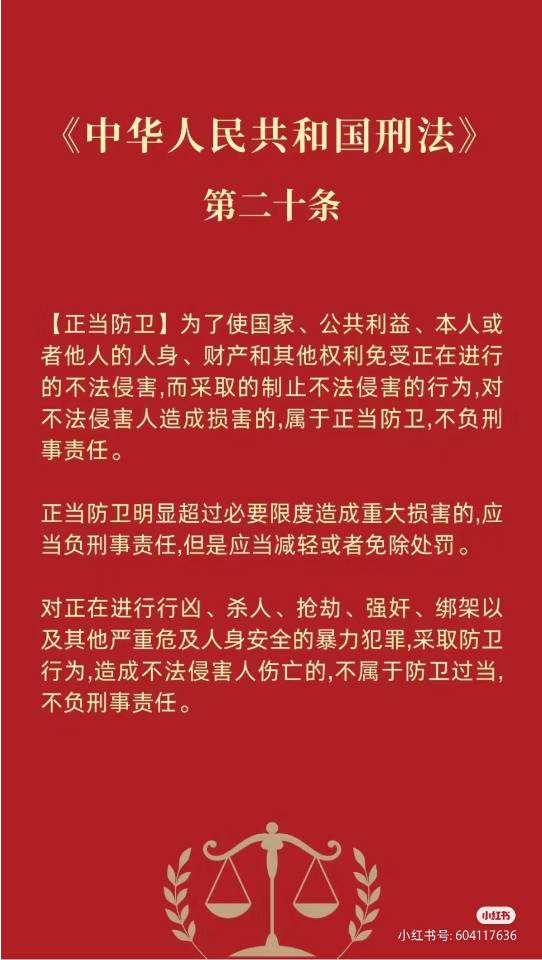 《中华人民共和国刑法》
第二十条

【正当防卫】为了使国家、公共利益、本人或者他人的人身、财产和其他权利免受正在进行的不法侵害,而采取的制止不法侵害的行为,对不法侵害人造成损害的,属于正当防卫,不负刑事责任。

正当防卫明显超过必要限度造成重大损害的,应当负刑事责任,但是应当减轻或者免除处罚。

对正在进行行凶、杀人、抢劫、强奸、绑架以及其他严重危及人身安全的暴力犯罪,采取防卫行为,造成不法侵害人伤亡的,不属于防卫过当,不负刑事责任。

小红书
小红书号: 604117636